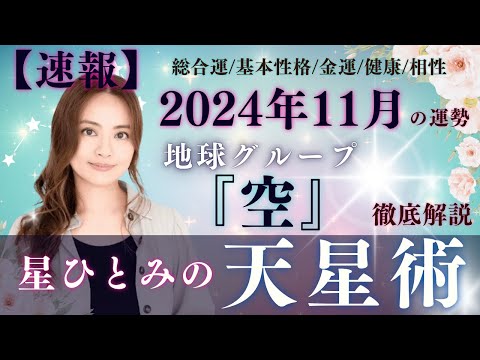 【速報】 総合運/基本性格/金運/健康/相性

2024年11月の運勢

地球グループ

『空』

徹底解説

星ひとみの天星術